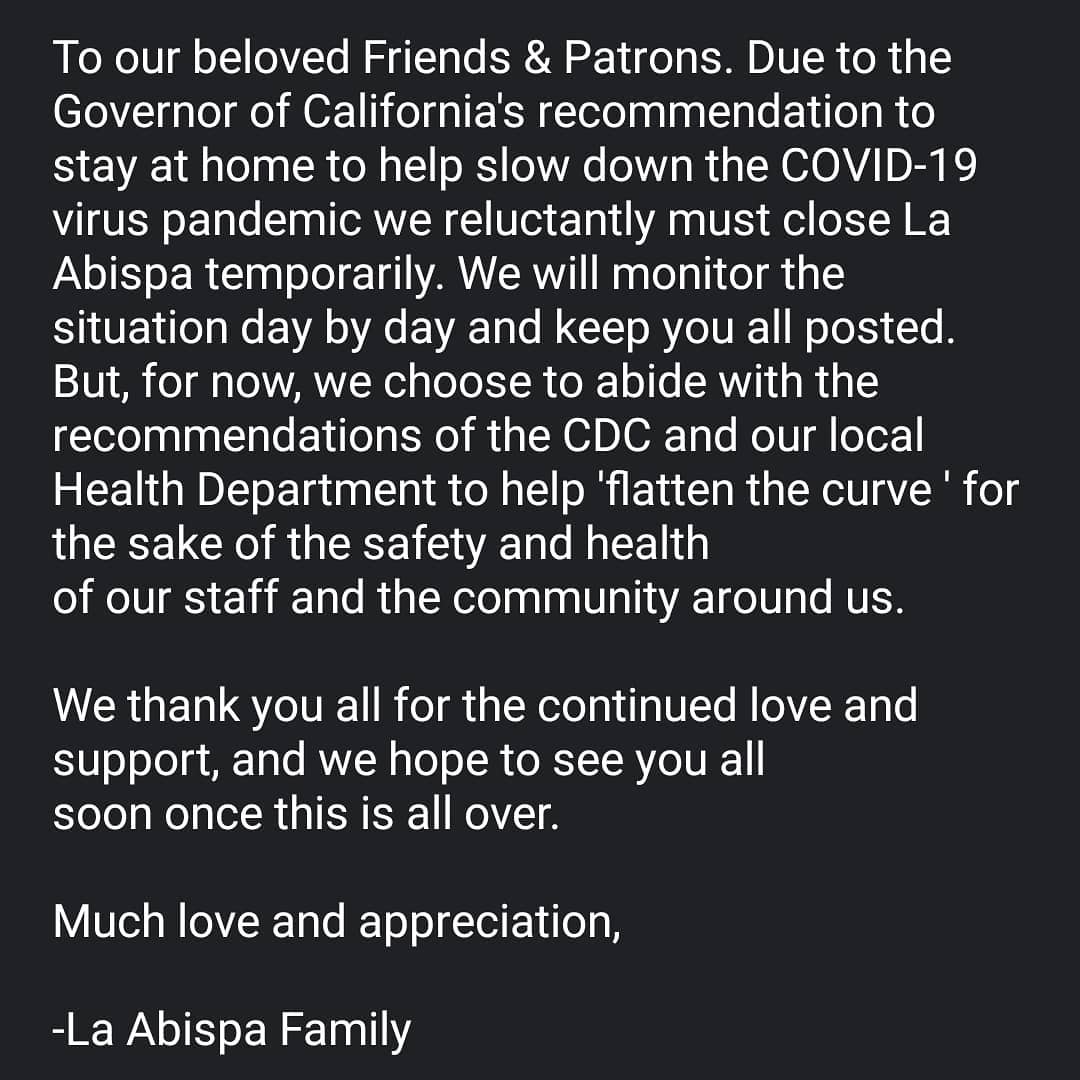 To our beloved Friends & Patrons. Due to the Governor of California's recommendation to stay at home to help slow down the COVID-19 virus pandemic we reluctantly must close La Abispa temporarily. We will monitor the situation day by day and keep you all posted. But, for now, we choose to abide with the recommendations of the CDC and our local Health Department to help 'flatten the curve ' for the sake of the safety and health of our staff and the community around us.

We thank you all for the continued love and support, and we hope to see you all soon once this is all over.

Much love and appreciation,

-La Abispa Family